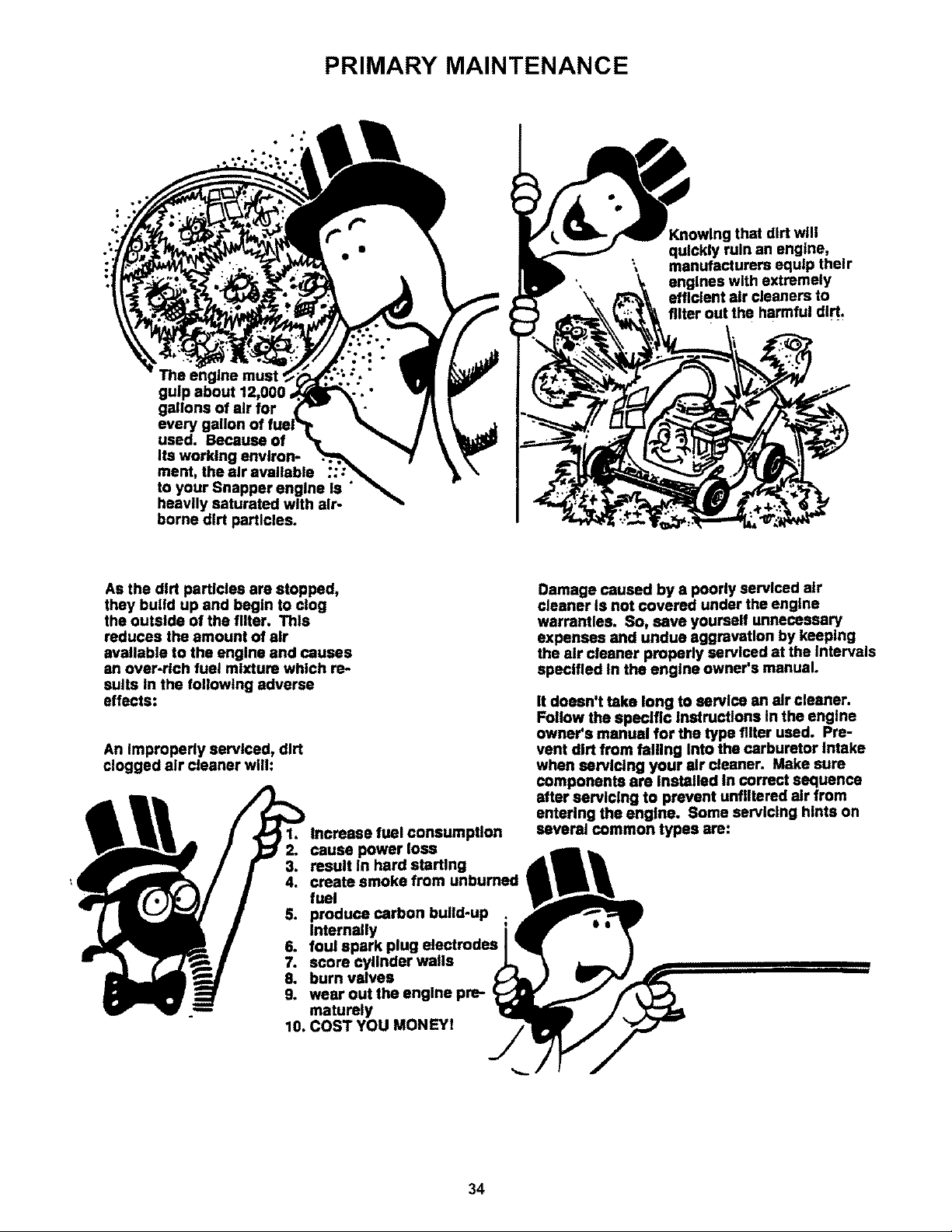 PRIMARY MAINTENANCE

The engine must gulp about 12,000 gallons of air for every gallon of fuel used. Because of its working environment, the air available to your Snapper engine is heavily saturated with airborne dirt particles.

Knowing that dirt will quickly ruin an engine, manufacturers equip their engines with extremely efficient air cleaners to filter out the harmful dirt.

As the dirt particles are stopped, they build up and begin to clog the outside of the filter. This reduces the amount of air available to the engine and causes an over-rich fuel mixture which results in the following adverse effects:

An improperly serviced, dirt clogged air cleaner will:

1. increase fuel consumption
2. cause power loss
3. result in hard starting
4. create smoke from unburned fuel
5. produce carbon build-up internally
6. foul spark plug electrodes
7. score cylinder walls
8. burn valves
9. wear out the engine prematurely
10. COST YOU MONEY!

Damage caused by a poorly serviced air cleaner is not covered under the engine warranties. So, save yourself unnecessary expenses and undue aggravation by keeping the air cleaner properly serviced at the intervals specified in the engine owner's manual.

It doesn't take long to service an air cleaner. Follow the specific instructions in the engine owner's manual for the type filter used. Prevent dirt from falling into the carburetor intake when servicing your air cleaner. Make sure components are installed in correct sequence after servicing to prevent unfiltered air from entering the engine. Some servicing hints on several common types are:

34